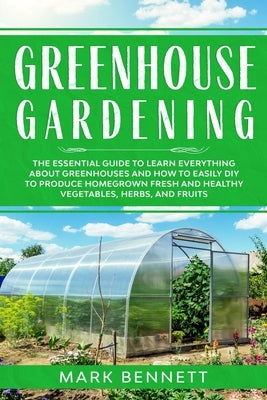 GREENHOUSE GARDENING

THE ESSENTIAL GUIDE TO LEARN EVERYTHING ABOUT GREENHOUSES AND HOW TO EASILY DIY TO PRODUCE HOMEGROWN FRESH AND HEALTHY VEGETABLES, HERBS, AND FRUITS

MARK BENNETT